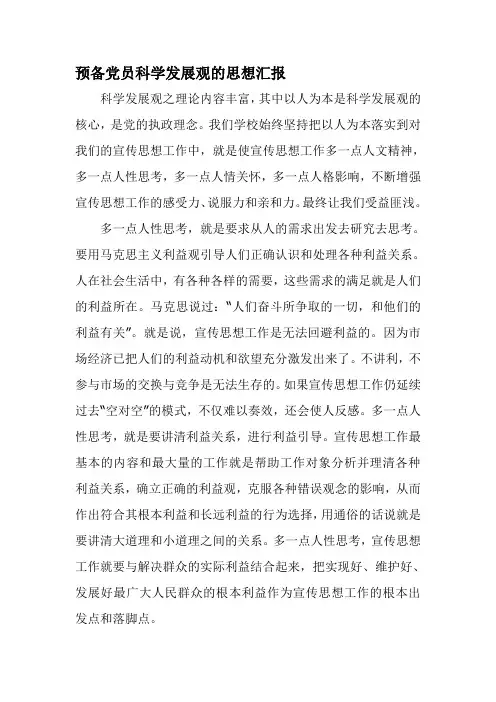 预备党员科学发展观的思想汇报

科学发展观之理论内容丰富，其中以人为本是科学发展观的核心，是党的执政理念。我们学校始终坚持把以人为本落实到对我们的宣传思想工作中，就是使宣传思想工作多一点人文精神，多一点人性思考，多一点人情关怀，多一点人格影响，不断增强宣传思想工作的感受力、说服力和亲和力。最终让我们受益匪浅。

多一点人性思考，就是要求从人的需求出发去研究去思考。要用马克思主义利益观引导人们正确认识和处理各种利益关系。人在社会生活中，有各种各样的需要，这些需求的满足就是人们的利益所在。马克思说过：“人们奋斗所争取的一切，和他们的利益有关”。就是说，宣传思想工作是无法回避利益的。因为市场经济已把人们的利益动机和欲望充分激发出来了。不讲利，不参与市场的交换与竞争是无法生存的。如果宣传思想工作仍延续过去“空对空”的模式，不仅难以奏效，还会使人反感。多一点人性思考，就是要讲清利益关系，进行利益引导。宣传思想工作最基本的内容和最大量的工作就是帮助工作对象分析并理清各种利益关系，确立正确的利益观，克服各种错误观念的影响，从而作出符合其根本利益和长远利益的行为选择，用通俗的话说就是要讲清大道理和小道理之间的关系。多一点人性思考，宣传思想工作就要与解决群众的实际利益结合起来，把实现好、维护好、发展好最广大人民群众的根本利益作为宣传思想工作的根本出发点和落脚点。